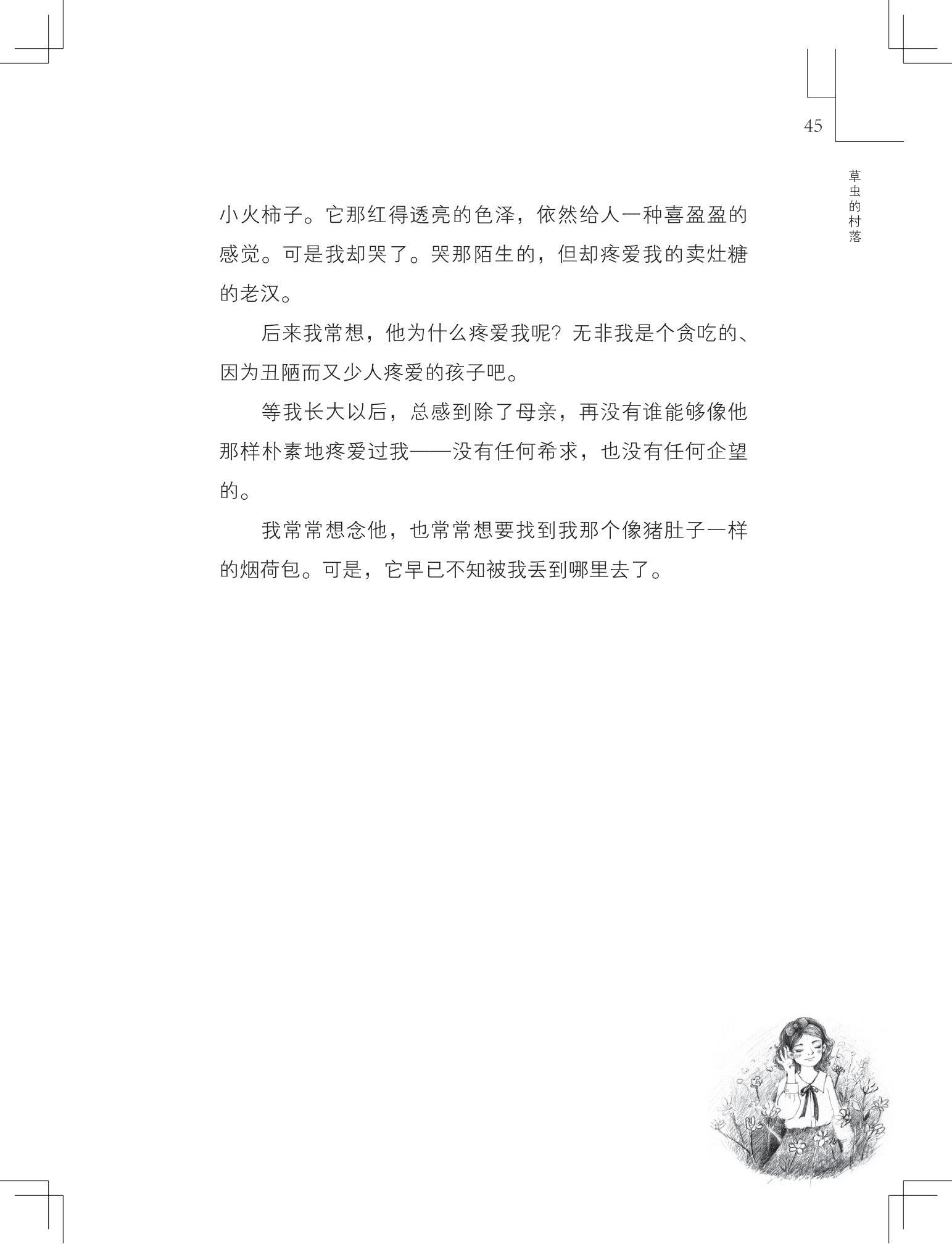 45

草虫的村落

小火柿子。它那红得透亮的色泽，依然给人一种喜盈盈的感觉。可是我却哭了。哭那陌生的，但却疼爱我的卖灶糖的老汉。

后来我常想，他为什么疼爱我呢？无非我是个贪吃的、因为丑陋而又少人疼爱的孩子吧。

等我长大以后，总感到除了母亲，再没有谁能够像他那样朴素地疼爱过我——没有任何希求，也没有任何企望的。

我常常想念他，也常常想要找到我那个像猪肚子一样的烟荷包。可是，它早已不知被我丢到哪里去了。